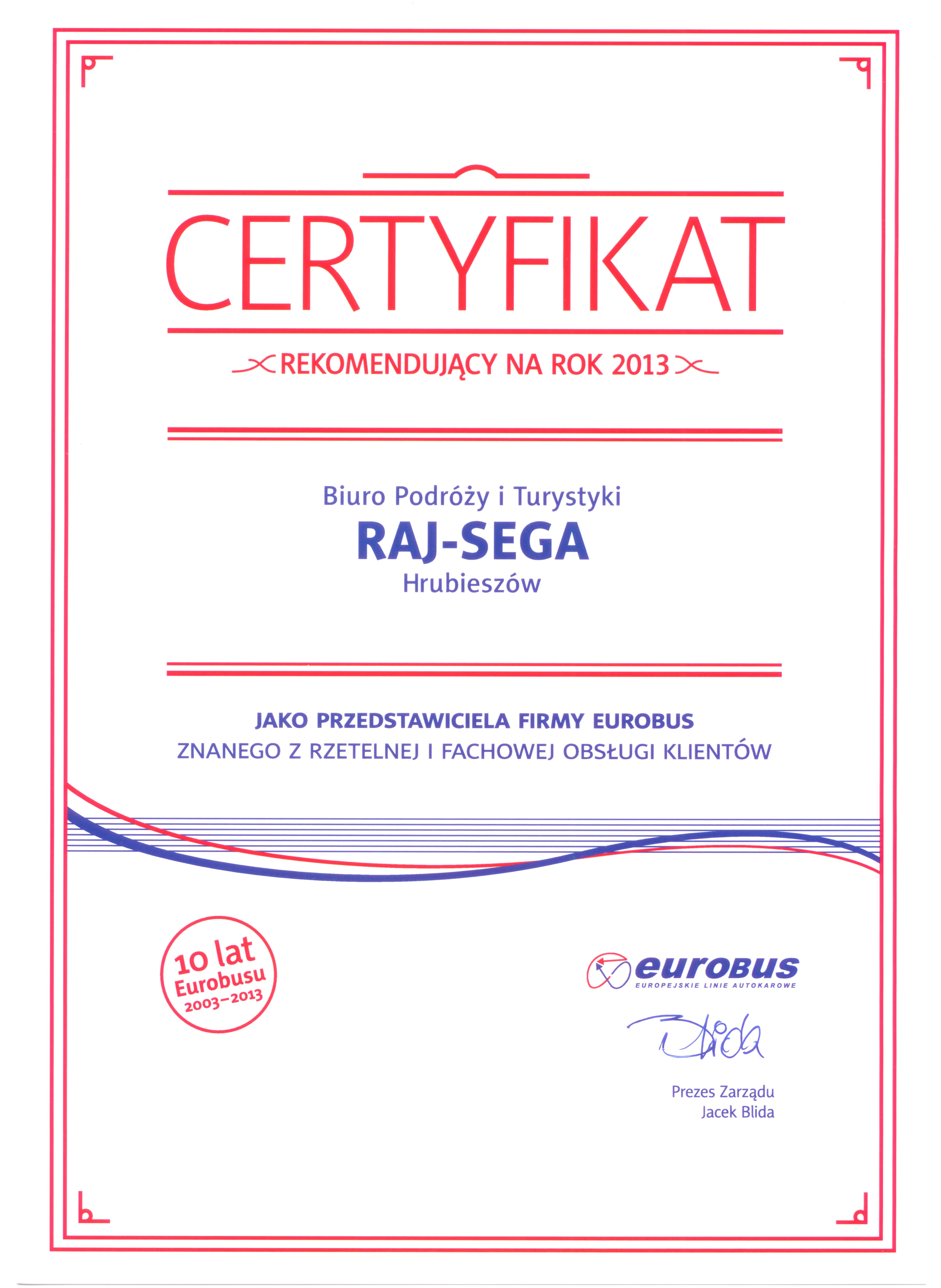 CERTYFIKAT

REKOMENDUJĄCY NA ROK 2013

Biuro Podróży i Turystyki
RAJ-SEGA
Hrubieszów

JAKO PRZEDSTAWICIELA FIRMY EUROBUS
ZNANEGO Z RZETELNEJ I FACHOWEJ OBSŁUGI KLIENTÓW

10 lat Eurobusu 2003–2013

eurobus
EUROPEJSKIE LINIE AUTOKAROWE

Blida

Prezes Zarządu
Jacek Blida